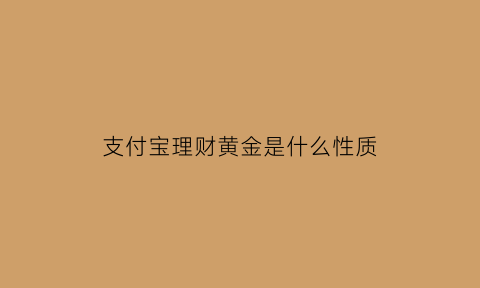 支付宝理财黄金是什么性质